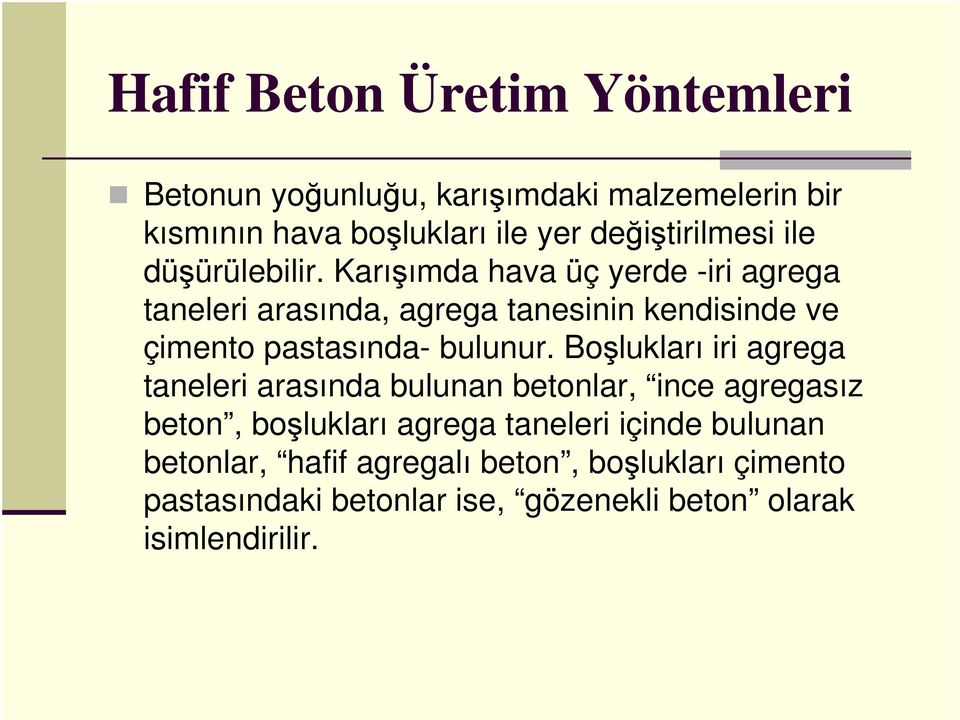 Hafif Beton Üretim Yöntemleri

Betonun yoğunluğu, karışımdaki malzemelerin bir kısmının hava boşlukları ile yer değiştirilmesi ile düşürülebilir. Karışımda hava üç yerde -iri agrega taneleri arasında, agrega tanesinin kendisinde ve çimento pastasında- bulunur. Boşlukları iri agrega taneleri arasında bulunan betonlar, “ince agregasız beton”, boşlukları agrega taneleri içinde bulunan betonlar, “hafif agregalı beton”, boşlukları çimento pastasındaki betonlar ise, “gözenekli beton” olarak isimlendirilir.